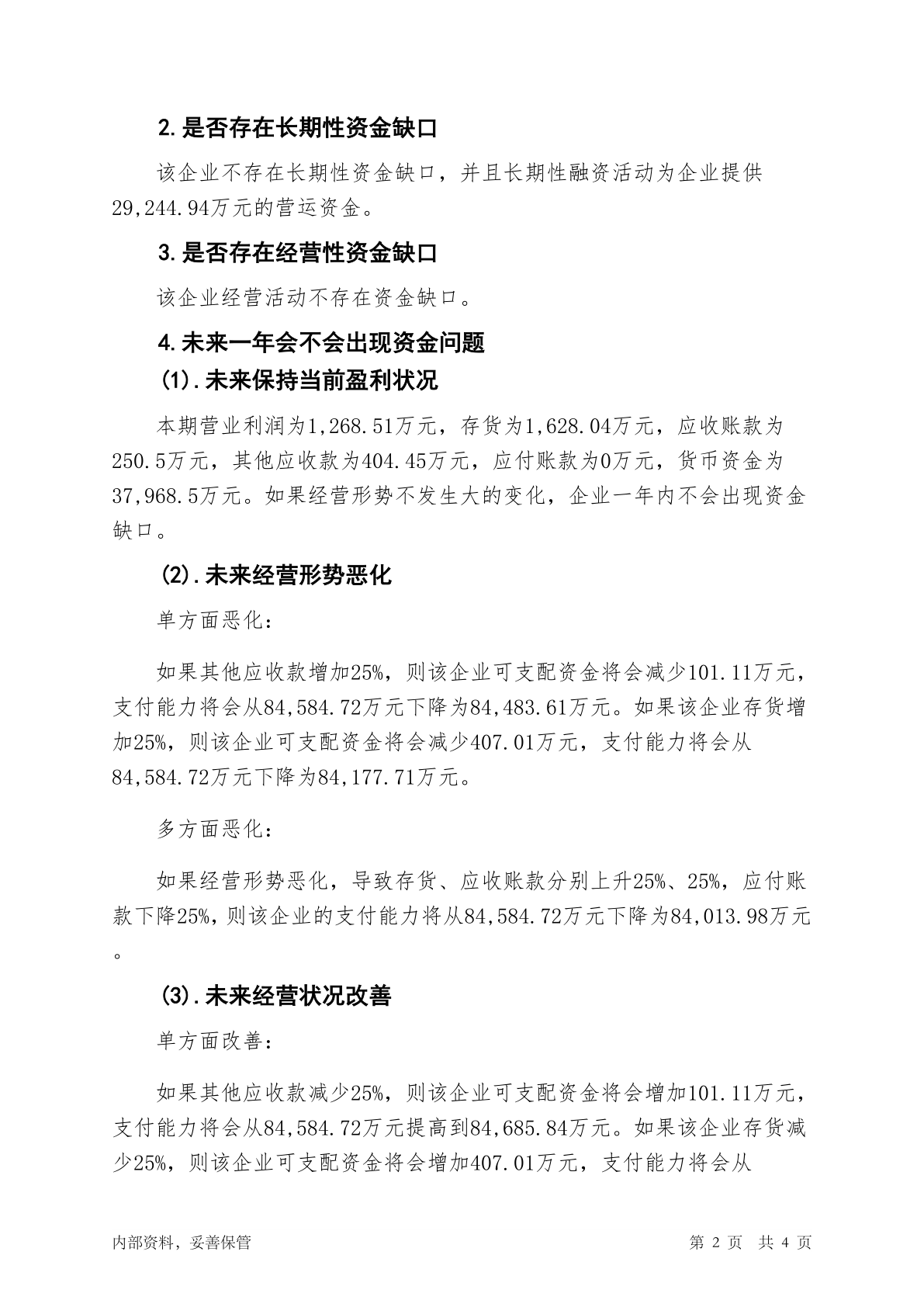 2.是否存在长期性资金缺口

该企业不存在长期性资金缺口，并且长期性融资活动为企业提供29,244.94万元的营运资金。

3.是否存在经营性资金缺口

该企业经营活动不存在资金缺口。

4.未来一年会不会出现资金问题

(1).未来保持当前盈利状况

本期营业利润为1,268.51万元，存货为1,628.04万元，应收账款为250.5万元，其他应收款为404.45万元，应付账款为0万元，货币资金为37,968.5万元。如果经营形势不发生大的变化，企业一年内不会出现资金缺口。

(2).未来经营形势恶化

单方面恶化：

如果其他应收款增加25%，则该企业可支配资金将会减少101.11万元，支付能力将会从84,584.72万元下降为84,483.61万元。如果该企业存货增加25%，则该企业可支配资金将会减少407.01万元，支付能力将会从84,584.72万元下降为84,177.71万元。

多方面恶化：

如果经营形势恶化，导致存货、应收账款分别上升25%、25%，应付账款下降25%，则该企业的支付能力将从84,584.72万元下降为84,013.98万元。

(3).未来经营状况改善

单方面改善：

如果其他应收款减少25%，则该企业可支配资金将会增加101.11万元，支付能力将会从84,584.72万元提高到84,685.84万元。如果该企业存货减少25%，则该企业可支配资金将会增加407.01万元，支付能力将会从

内部资料，妥善保管

第 2 页 共 4 页